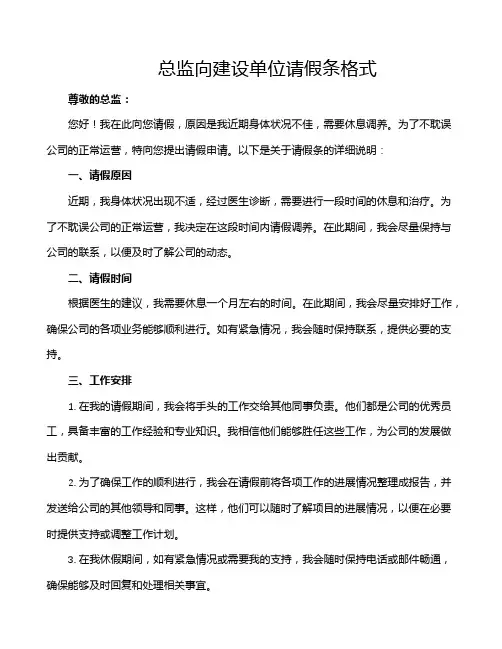 总监向建设单位请假条格式

尊敬的总监：

您好！我在此向您请假，原因是我近期身体状况不佳，需要休息调养。为了不耽误公司的正常运营，特向您提出请假申请。以下是关于请假条的详细说明：

一、请假原因

近期，我身体状况出现不适，经过医生诊断，需要进行一段时间的休息和治疗。为了不耽误公司的正常运营，我决定在这段时间内请假调养。在此期间，我会尽量保持与公司的联系，以便及时了解公司的动态。

二、请假时间

根据医生的建议，我需要休息一个月左右的时间。在此期间，我会尽量安排好工作，确保公司的各项业务能够顺利进行。如有紧急情况，我会随时保持联系，提供必要的支持。

三、工作安排

1. 在我的请假期间，我会将手头的工作交给其他同事负责。他们都是公司的优秀员工，具备丰富的工作经验和专业知识。我相信他们能够胜任这些工作，为公司的发展做出贡献。

2. 为了确保工作的顺利进行，我会在请假前将各项工作的进展情况整理成报告，并发送给公司的其他领导和同事。这样，他们可以随时了解项目的进展情况，以便在必要时提供支持或调整工作计划。

3. 在我休假期间，如有紧急情况或需要我的支持，我会随时保持电话或邮件畅通，确保能够及时回复和处理相关事宜。